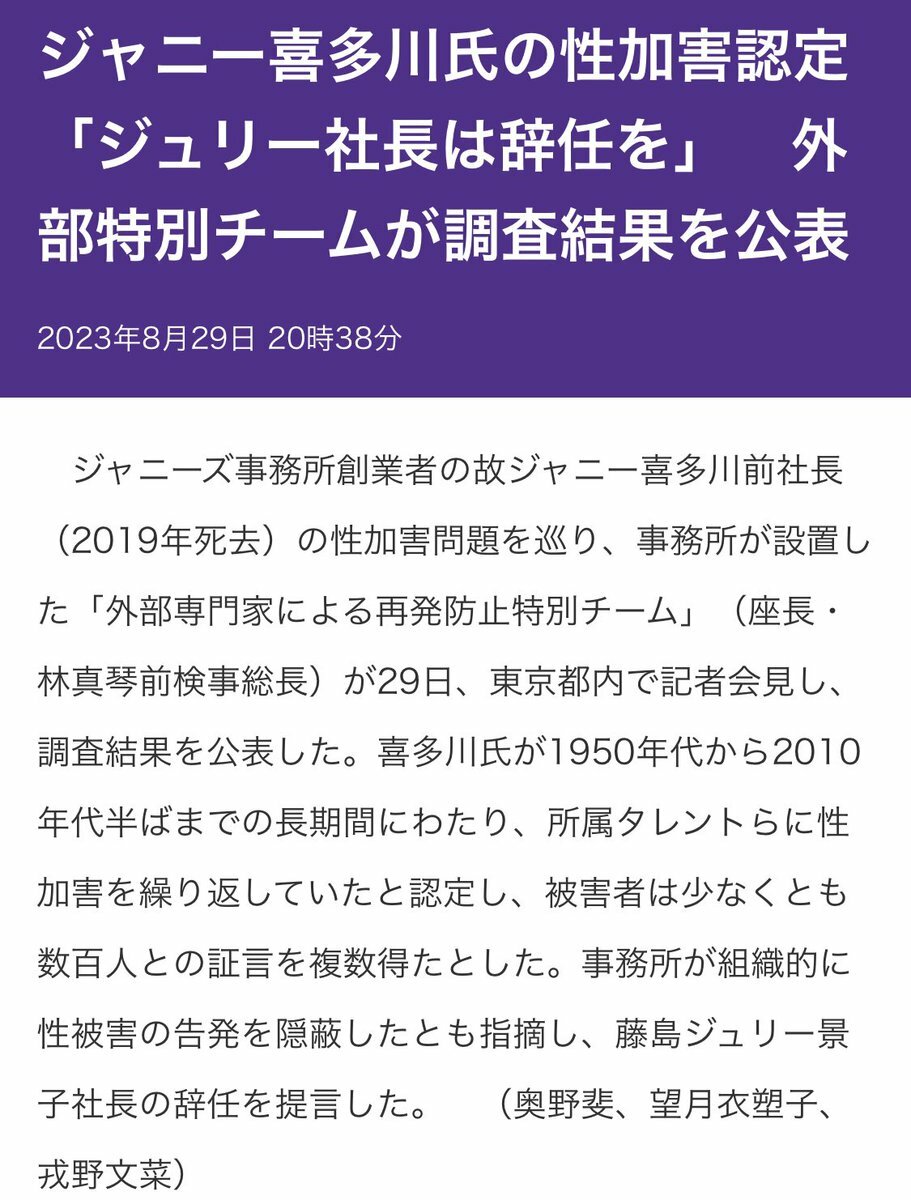 ジャニー喜多川氏の性加害認定「ジュリー社長は辞任を」　外部特別チームが調査結果を公表

2023年8月29日 20時38分

ジャニーズ事務所創業者の故ジャニー喜多川前社長（2019年死去）の性加害問題を巡り、事務所が設置した「外部専門家による再発防止特別チーム」（座長・林真琴前検事総長）が29日、東京都内で記者会見し、調査結果を公表した。喜多川氏が1950年代から2010年代半ばまでの長期間にわたり、所属タレントらに性加害を繰り返していたと認定し、被害者は少なくとも数百人との証言を複数得たとした。事務所が組織的に性被害の告発を隠蔽したとも指摘し、藤島ジュリー景子社長の辞任を提言した。　（奥野斐、望月衣塑子、戎野文菜）